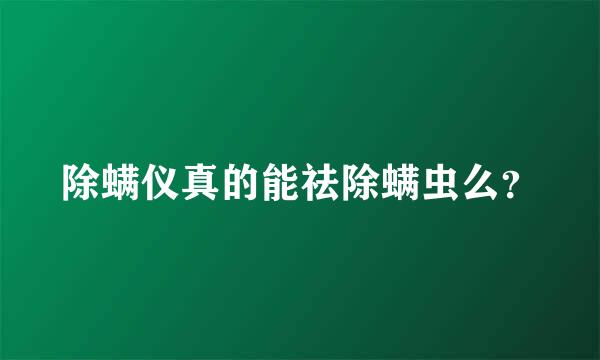 除螨仪真的能祛除螨虫么？